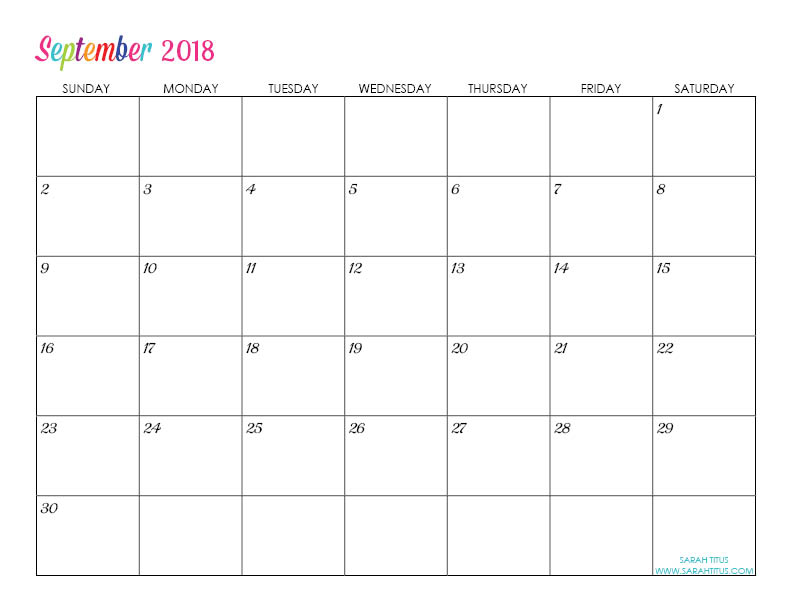 September 2018

| SUNDAY | MONDAY | TUESDAY | WEDNESDAY | THURSDAY | FRIDAY | SATURDAY |
|---|---|---|---|---|---|---|
| | | | | | | 1 |
| 2 | 3 | 4 | 5 | 6 | 7 | 8 |
| 9 | 10 | 11 | 12 | 13 | 14 | 15 |
| 16 | 17 | 18 | 19 | 20 | 21 | 22 |
| 23 | 24 | 25 | 26 | 27 | 28 | 29 |
| 30 | | | | | | SARAH TITUS WWW.SARAHTITUS.COM |